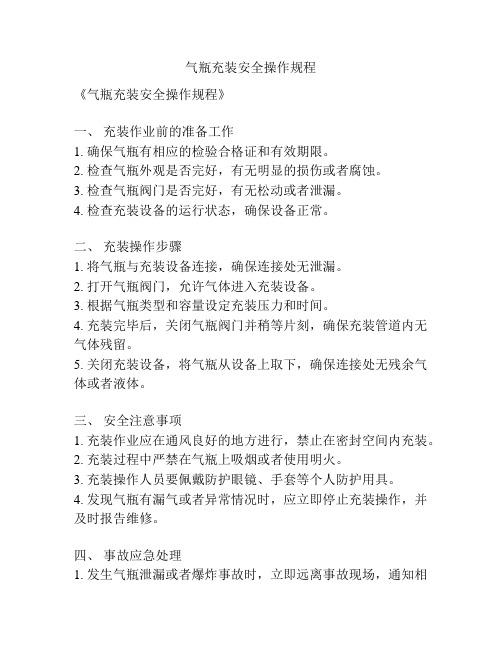 气瓶充装安全操作规程

《气瓶充装安全操作规程》

一、 充装作业前的准备工作
1. 确保气瓶有相应的检验合格证和有效期限。
2. 检查气瓶外观是否完好，有无明显的损伤或者腐蚀。
3. 检查气瓶阀门是否完好，有无松动或者泄漏。
4. 检查充装设备的运行状态，确保设备正常。

二、 充装操作步骤
1. 将气瓶与充装设备连接，确保连接处无泄漏。
2. 打开气瓶阀门，允许气体进入充装设备。
3. 根据气瓶类型和容量设定充装压力和时间。
4. 充装完毕后，关闭气瓶阀门并稍等片刻，确保充装管道内无气体残留。
5. 关闭充装设备，将气瓶从设备上取下，确保连接处无残余气体或者液体。

三、 安全注意事项
1. 充装作业应在通风良好的地方进行，禁止在密封空间内充装。
2. 充装过程中严禁在气瓶上吸烟或者使用明火。
3. 充装操作人员要佩戴防护眼镜、手套等个人防护用具。
4. 发现气瓶有漏气或者异常情况时，应立即停止充装操作，并及时报告维修。

四、 事故应急处理
1. 发生气瓶泄漏或者爆炸事故时，立即远离事故现场，通知相